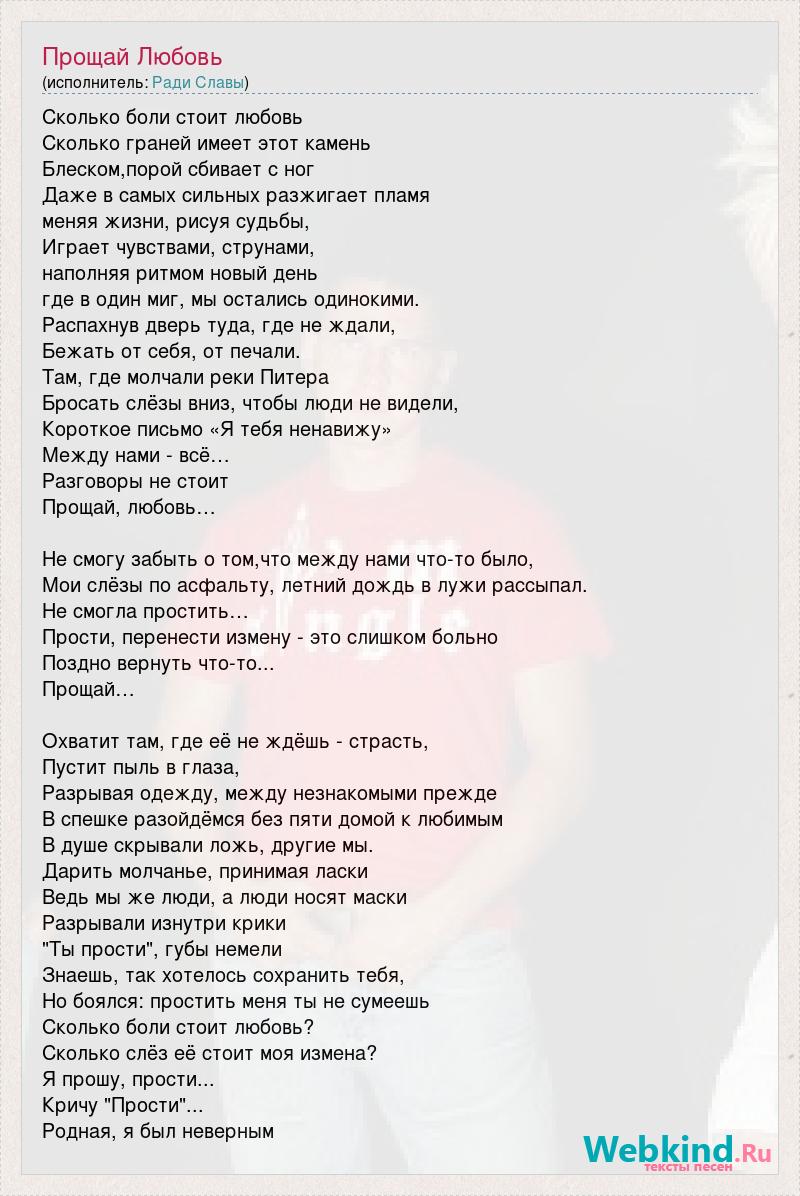 Прощай Любовь
(исполнитель: Ради Славы)

Сколько боли стоит любовь
Сколько граней имеет этот камень
Блеском,порой сбивает с ног
Даже в самых сильных разжигает пламя
меняя жизни, рисуя судьбы,
Играет чувствами, струнами,
наполняя ритмом новый день
где в один миг, мы остались одинокими.
Распахнув дверь туда, где не ждали,
Бежать от себя, от печали.
Там, где молчали реки Питера
Бросать слёзы вниз, чтобы люди не видели,
Короткое письмо «Я тебя ненавижу»
Между нами - всё…
Разговоры не стоит
Прощай, любовь…

Не смогу забыть о том,что между нами что-то было,
Мои слёзы по асфальту, летний дождь в лужи рассыпал.
Не смогла простить…
Прости, перенести измену - это слишком больно
Поздно вернуть что-то...
Прощай…

Охватит там, где её не ждёшь - страсть,
Пустит пыль в глаза,
Разрывая одежду, между незнакомыми прежде
В спешке разойдёмся без пяти домой к любимым
В душе скрывали ложь, другие мы.
Дарить молчанье, принимая ласки
Ведь мы же люди, а люди носят маски
Разрывали изнутри крики
"Ты прости", губы немели
Знаешь, так хотелось сохранить тебя,
Но боялся: простить меня ты не сумеешь
Сколько боли стоит любовь?
Сколько слёз её стоит моя измена?
Я прошу, прости...
Кричу "Прости"...
Родная, я был неверным

Webkind.Ru
тексты песен